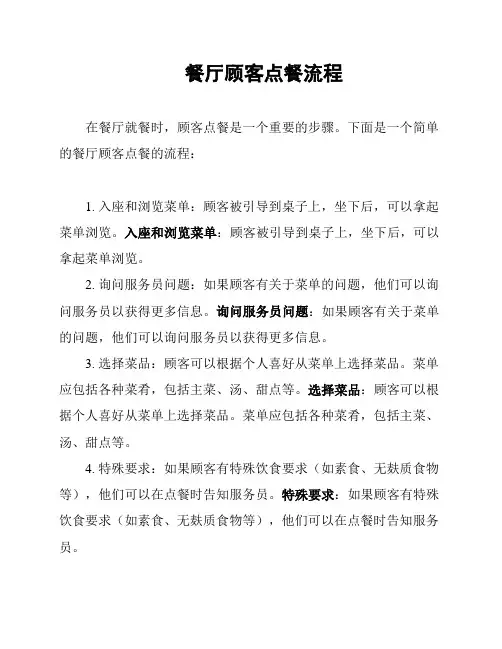 餐厅顾客点餐流程

在餐厅就餐时，顾客点餐是一个重要的步骤。下面是一个简单的餐厅顾客点餐的流程：

1. 入座和浏览菜单：顾客被引导到桌子上，坐下后，可以拿起菜单浏览。入座和浏览菜单：顾客被引导到桌子上，坐下后，可以拿起菜单浏览。

2. 询问服务员问题：如果顾客有关于菜单的问题，他们可以询问服务员以获得更多信息。询问服务员问题：如果顾客有关于菜单的问题，他们可以询问服务员以获得更多信息。

3. 选择菜品：顾客可以根据个人喜好从菜单上选择菜品。菜单应包括各种菜肴，包括主菜、汤、甜点等。选择菜品：顾客可以根据个人喜好从菜单上选择菜品。菜单应包括各种菜肴，包括主菜、汤、甜点等。

4. 特殊要求：如果顾客有特殊饮食要求（如素食、无麸质食物等），他们可以在点餐时告知服务员。特殊要求：如果顾客有特殊饮食要求（如素食、无麸质食物等），他们可以在点餐时告知服务员。